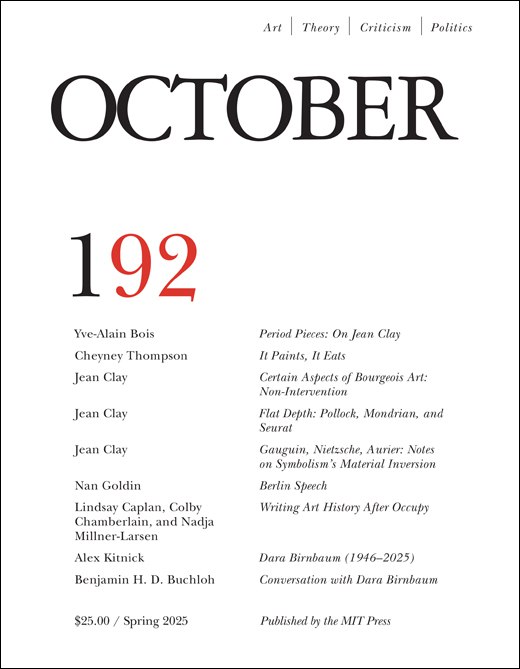 Art | Theory | Criticism | Politics

OCTOBER

192

| | |
|---|---|
| Yve-Alain Bois | Period Pieces: On Jean Clay |
| Cheyney Thompson | It Paints, It Eats |
| Jean Clay | Certain Aspects of Bourgeois Art: Non-Intervention |
| Jean Clay | Flat Depth: Pollock, Mondrian, and Seurat |
| Jean Clay | Gauguin, Nietzsche, Aurier: Notes on Symbolism's Material Inversion |
| Nan Goldin | Berlin Speech |
| Lindsay Caplan, Colby Chamberlain, and Nadja Millner-Larsen | Writing Art History After Occupy |
| Alex Kitnick | Dara Birnbaum (1946–2025) |
| Benjamin H. D. Buchloh | Conversation with Dara Birnbaum |

$25.00 / Spring 2025

Published by the MIT Press